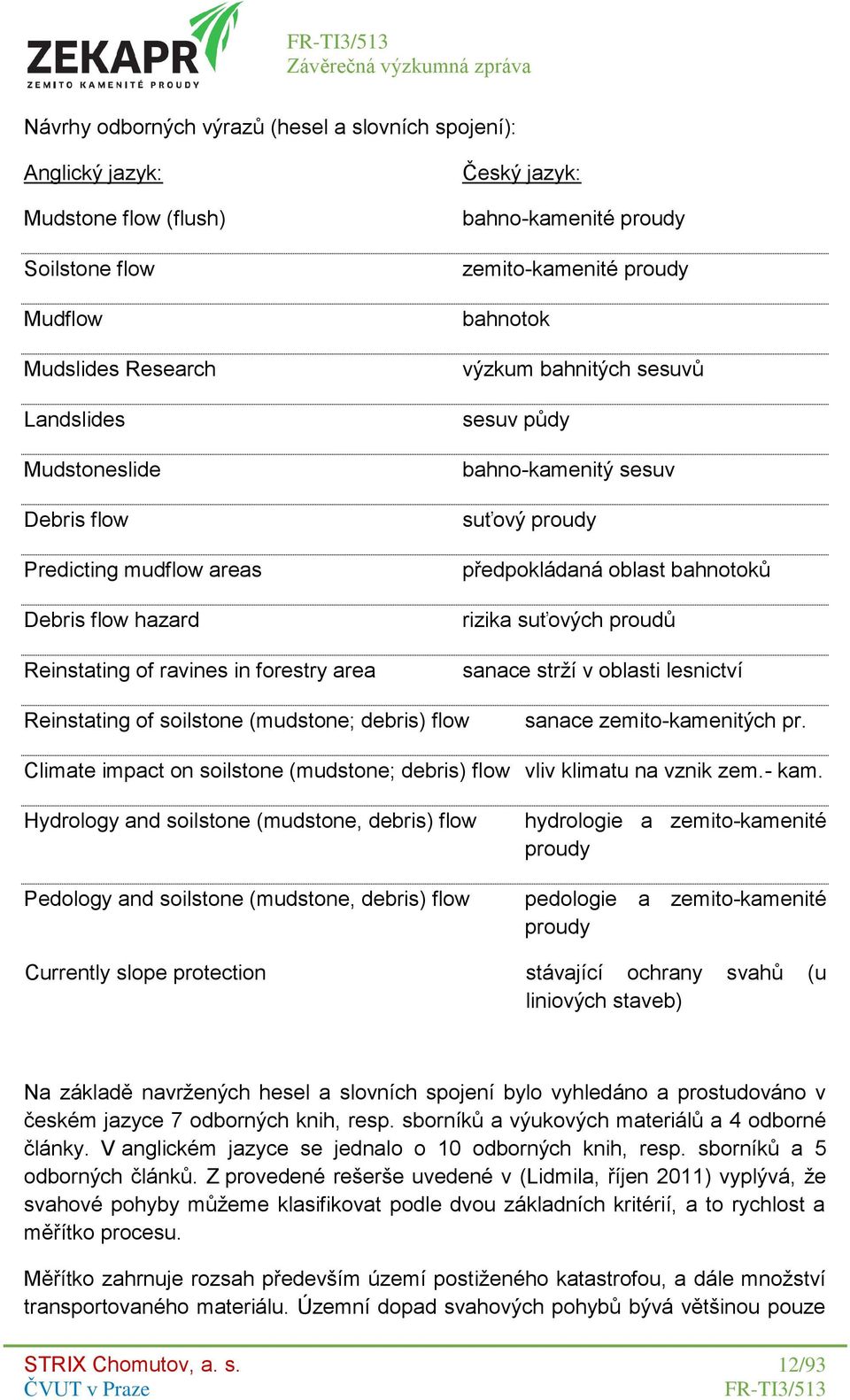 ZEKAPR
ZEMITO KAMENITÉ PROUDY

FR-TI3/513
Závěrečná výzkumná zpráva

Návrhy odborných výrazů (hesel a slovních spojení):

| Anglický jazyk: | Český jazyk: |
|---|---|
| Mudstone flow (flush) | bahno-kamenité proudy |
| Soilstone flow | zemito-kamenité proudy |
| Mudflow | bahnotok |
| Mudslides Research | výzkum bahnitých sesuvů |
| Landslides | sesuv půdy |
| Mudstoneslide | bahno-kamenitý sesuv |
| Debris flow | suťový proudy |
| Predicting mudflow areas | předpokládaná oblast bahnotoků |
| Debris flow hazard | rizika suťových proudů |
| Reinstating of ravines in forestry area | sanace strží v oblasti lesnictví |
| Reinstating of soilstone (mudstone; debris) flow | sanace zemito-kamenitých pr. |
| Climate impact on soilstone (mudstone; debris) flow | vliv klimatu na vznik zem.- kam. |
| Hydrology and soilstone (mudstone, debris) flow | hydrologie a zemito-kamenité proudy |
| Pedology and soilstone (mudstone, debris) flow | pedologie a zemito-kamenité proudy |
| Currently slope protection | stávající ochrany svahů (u liniových staveb) |

Na základě navržených hesel a slovních spojení bylo vyhledáno a prostudováno v českém jazyce 7 odborných knih, resp. sborníků a výukových materiálů a 4 odborné články. V anglickém jazyce se jednalo o 10 odborných knih, resp. sborníků a 5 odborných článků. Z provedené rešerše uvedené v (Lidmila, říjen 2011) vyplývá, že svahové pohyby můžeme klasifikovat podle dvou základních kritérií, a to rychlost a měřítko procesu.

Měřítko zahrnuje rozsah především území postiženého katastrofou, a dále množství transportovaného materiálu. Územní dopad svahových pohybů bývá většinou pouze

STRIX Chomutov, a. s.
ČVUT v Praze
12/93
FR-TI3/513